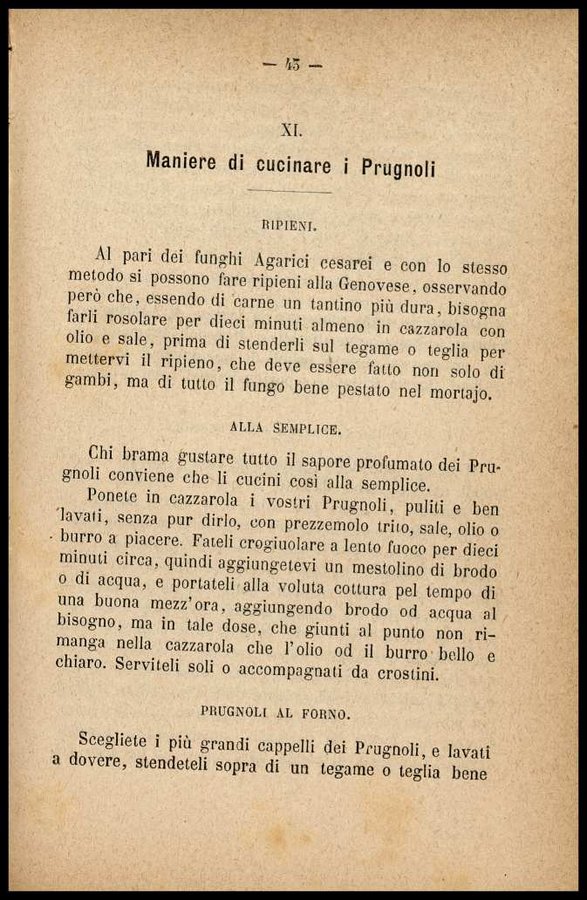 — 45 —

XI.

Maniere di cucinare i Prugnoli

RIPIENI.

Al pari dei funghi Agarici cesarei e con lo stesso metodo si possono fare ripieni alla Genovese, osservando però che, essendo di carne un tantino più dura, bisogna farli rosolare per dieci minuti almeno in cazzarola con olio e sale, prima di stenderli sul tegame o teglia per mettervi il ripieno, che deve essere fatto non solo di gambi, ma di tutto il fungo bene pestato nel mortajo.

ALLA SEMPLICE.

Chi brama gustare tutto il sapore profumato dei Prugnoli conviene che li cucini così alla semplice.

Ponete in cazzarola i vostri Prugnoli, puliti e ben lavati, senza pur dirlo, con prezzemolo trito, sale, olio o burro a piacere. Fateli crogiuolare a lento fuoco per dieci minuti circa, quindi aggiungetevi un mestolino di brodo o di acqua, e portateli alla voluta cottura pel tempo di una buona mezz'ora, aggiungendo brodo od acqua al bisogno, ma in tale dose, che giunti al punto non rimanga nella cazzarola che l'olio od il burro bello e chiaro. Serviteli soli o accompagnati da crostini.

PRUGNOLI AL FORNO.

Scegliete i più grandi cappelli dei Prugnoli, e lavati a dovere, stendeteli sopra di un tegame o teglia bene